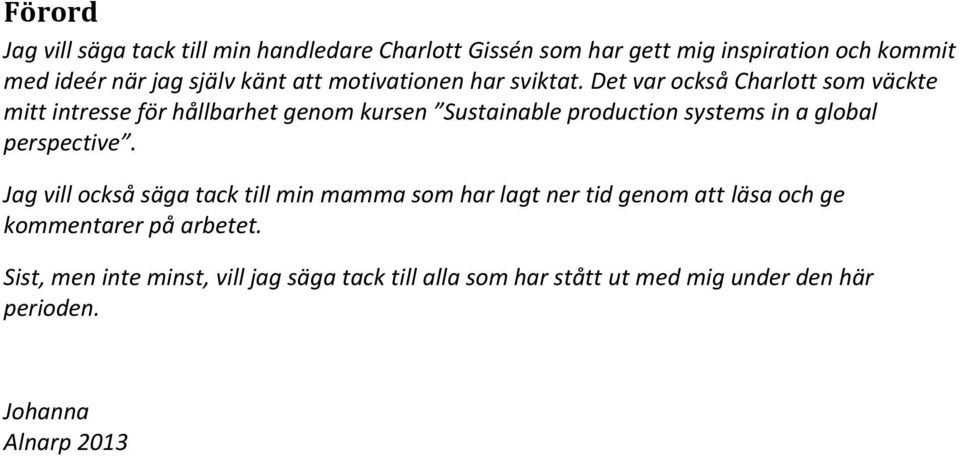 Förord

Jag vill säga tack till min handledare Charlott Gissén som har gett mig inspiration och kommit med ideér när jag själv känt att motivationen har sviktat. Det var också Charlott som väckte mitt intresse för hållbarhet genom kursen ”Sustainable production systems in a global perspective”.

Jag vill också säga tack till min mamma som har lagt ner tid genom att läsa och ge kommentarer på arbetet.

Sist, men inte minst, vill jag säga tack till alla som har stått ut med mig under den här perioden.

Johanna
Alnarp 2013